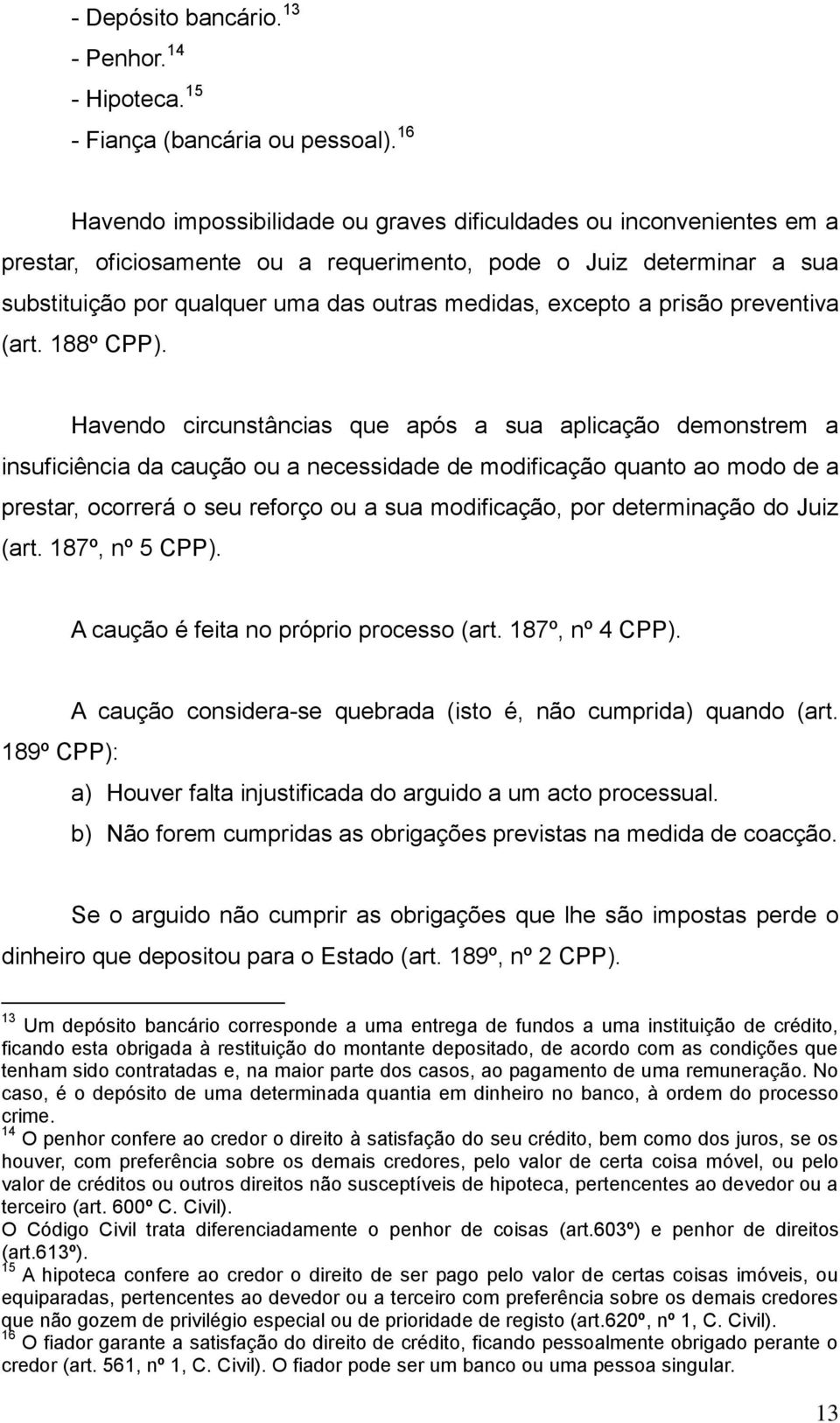 - Depósito bancário. $^{13}$
- Penhor. $^{14}$
- Hipoteca. $^{15}$
- Fiança (bancária ou pessoal). $^{16}$

Havendo impossibilidade ou graves dificuldades ou inconvenientes em a prestar, oficiosamente ou a requerimento, pode o Juiz determinar a sua substituição por qualquer uma das outras medidas, excepto a prisão preventiva (art. 188º CPP).

Havendo circunstâncias que após a sua aplicação demonstrem a insuficiência da caução ou a necessidade de modificação quanto ao modo de a prestar, ocorrerá o seu reforço ou a sua modificação, por determinação do Juiz (art. 187º, nº 5 CPP).

A caução é feita no próprio processo (art. 187º, nº 4 CPP).

A caução considera-se quebrada (isto é, não cumprida) quando (art. 189º CPP):

a) Houver falta injustificada do arguido a um acto processual.
b) Não forem cumpridas as obrigações previstas na medida de coacção.

Se o arguido não cumprir as obrigações que lhe são impostas perde o dinheiro que depositou para o Estado (art. 189º, nº 2 CPP).

$^{13}$ Um depósito bancário corresponde a uma entrega de fundos a uma instituição de crédito, ficando esta obrigada à restituição do montante depositado, de acordo com as condições que tenham sido contratadas e, na maior parte dos casos, ao pagamento de uma remuneração. No caso, é o depósito de uma determinada quantia em dinheiro no banco, à ordem do processo crime.
$^{14}$ O penhor confere ao credor o direito à satisfação do seu crédito, bem como dos juros, se os houver, com preferência sobre os demais credores, pelo valor de certa coisa móvel, ou pelo valor de créditos ou outros direitos não susceptíveis de hipoteca, pertencentes ao devedor ou a terceiro (art. 600º C. Civil).
O Código Civil trata diferenciadamente o penhor de coisas (art.603º) e penhor de direitos (art.613º).
$^{15}$ A hipoteca confere ao credor o direito de ser pago pelo valor de certas coisas imóveis, ou equiparadas, pertencentes ao devedor ou a terceiro com preferência sobre os demais credores que não gozem de privilégio especial ou de prioridade de registo (art.620º, nº 1, C. Civil).
$^{16}$ O fiador garante a satisfação do direito de crédito, ficando pessoalmente obrigado perante o credor (art. 561, nº 1, C. Civil). O fiador pode ser um banco ou uma pessoa singular.

13